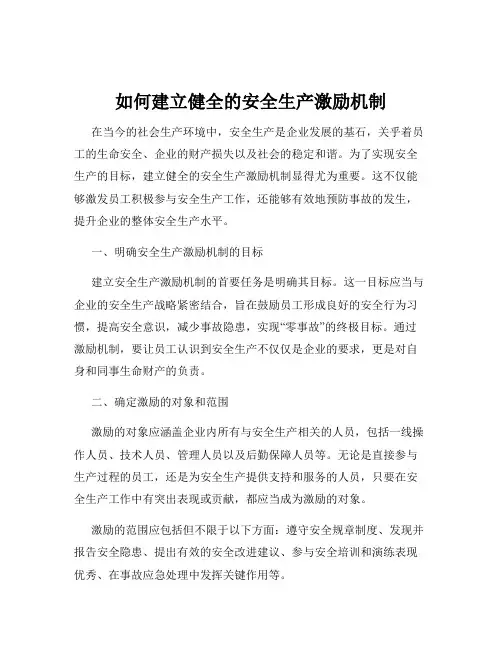 如何建立健全的安全生产激励机制

在当今的社会生产环境中，安全生产是企业发展的基石，关乎着员工的生命安全、企业的财产损失以及社会的稳定和谐。为了实现安全生产的目标，建立健全的安全生产激励机制显得尤为重要。这不仅能够激发员工积极参与安全生产工作，还能够有效地预防事故的发生，提升企业的整体安全生产水平。

一、明确安全生产激励机制的目标

建立安全生产激励机制的首要任务是明确其目标。这一目标应当与企业的安全生产战略紧密结合，旨在鼓励员工形成良好的安全行为习惯，提高安全意识，减少事故隐患，实现“零事故”的终极目标。通过激励机制，要让员工认识到安全生产不仅仅是企业的要求，更是对自身和同事生命财产的负责。

二、确定激励的对象和范围

激励的对象应涵盖企业内所有与安全生产相关的人员，包括一线操作人员、技术人员、管理人员以及后勤保障人员等。无论是直接参与生产过程的员工，还是为安全生产提供支持和服务的人员，只要在安全生产工作中有突出表现或贡献，都应当成为激励的对象。

激励的范围应包括但不限于以下方面：遵守安全规章制度、发现并报告安全隐患、提出有效的安全改进建议、参与安全培训和演练表现优秀、在事故应急处理中发挥关键作用等。